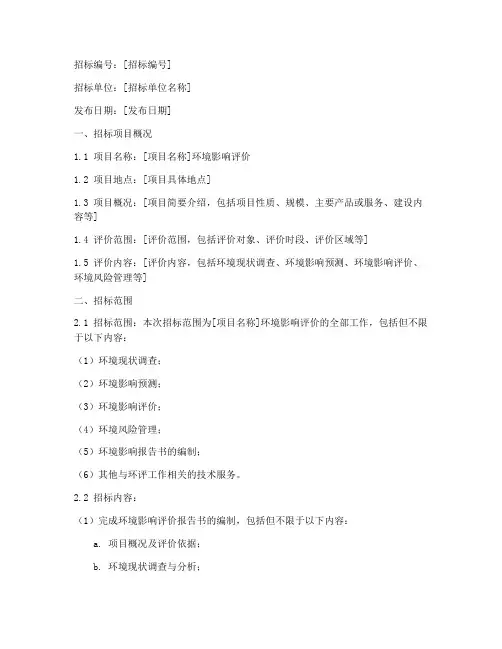 招标编号：[招标编号]

招标单位：[招标单位名称]

发布日期：[发布日期]

一、招标项目概况

1.1 项目名称：[项目名称]环境影响评价

1.2 项目地点：[项目具体地点]

1.3 项目概况：[项目简要介绍，包括项目性质、规模、主要产品或服务、建设内容等]

1.4 评价范围：[评价范围，包括评价对象、评价时段、评价区域等]

1.5 评价内容：[评价内容，包括环境现状调查、环境影响预测、环境影响评价、环境风险管理等]

二、招标范围

2.1 招标范围：本次招标范围为[项目名称]环境影响评价的全部工作，包括但不限于以下内容：

（1）环境现状调查；

（2）环境影响预测；

（3）环境影响评价；

（4）环境风险管理；

（5）环境影响报告书的编制；

（6）其他与环评工作相关的技术服务。

2.2 招标内容：

（1）完成环境影响评价报告书的编制，包括但不限于以下内容：

a. 项目概况及评价依据；

b. 环境现状调查与分析；